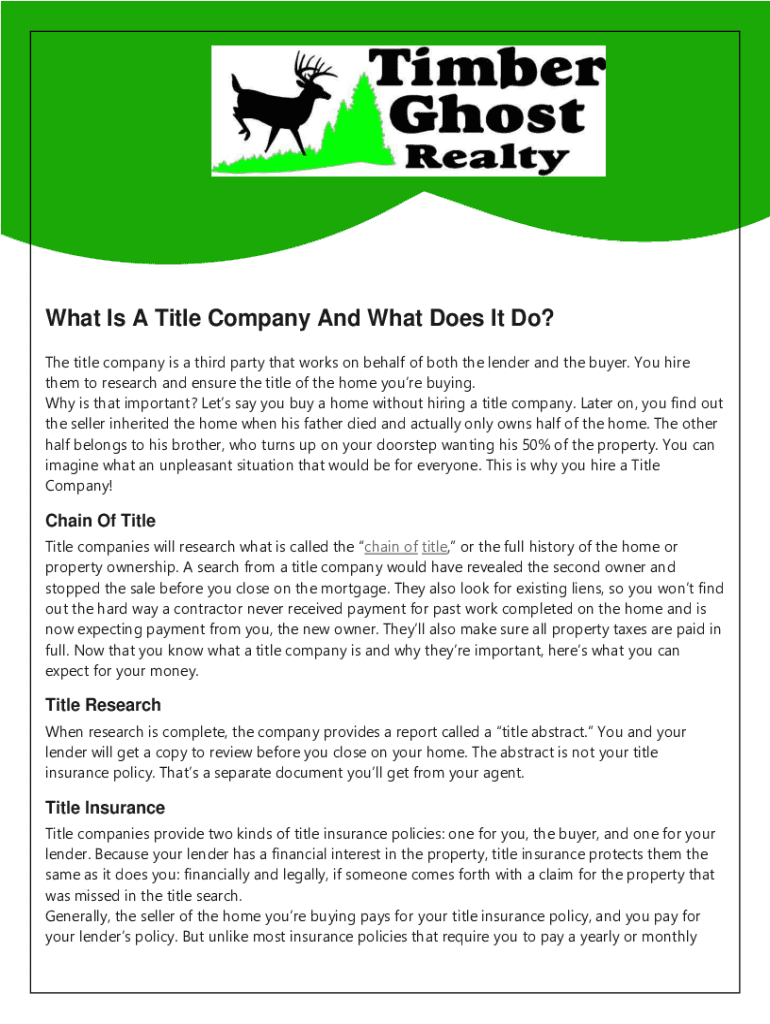 Timber Ghost Realty

What Is A Title Company And What Does It Do?

The title company is a third party that works on behalf of both the lender and the buyer. You hire them to research and ensure the title of the home you're buying.
Why is that important? Let's say you buy a home without hiring a title company. Later on, you find out the seller inherited the home when his father died and actually only owns half of the home. The other half belongs to his brother, who turns up on your doorstep wanting his 50% of the property. You can imagine what an unpleasant situation that would be for everyone. This is why you hire a Title Company!

Chain Of Title

Title companies will research what is called the "chain of title," or the full history of the home or property ownership. A search from a title company would have revealed the second owner and stopped the sale before you close on the mortgage. They also look for existing liens, so you won't find out the hard way a contractor never received payment for past work completed on the home and is now expecting payment from you, the new owner. They'll also make sure all property taxes are paid in full. Now that you know what a title company is and why they're important, here's what you can expect for your money.

Title Research

When research is complete, the company provides a report called a "title abstract." You and your lender will get a copy to review before you close on your home. The abstract is not your title insurance policy. That's a separate document you'll get from your agent.

Title Insurance

Title companies provide two kinds of title insurance policies: one for you, the buyer, and one for your lender. Because your lender has a financial interest in the property, title insurance protects them the same as it does you: financially and legally, if someone comes forth with a claim for the property that was missed in the title search.
Generally, the seller of the home you're buying pays for your title insurance policy, and you pay for your lender's policy. But unlike most insurance policies that require you to pay a yearly or monthly